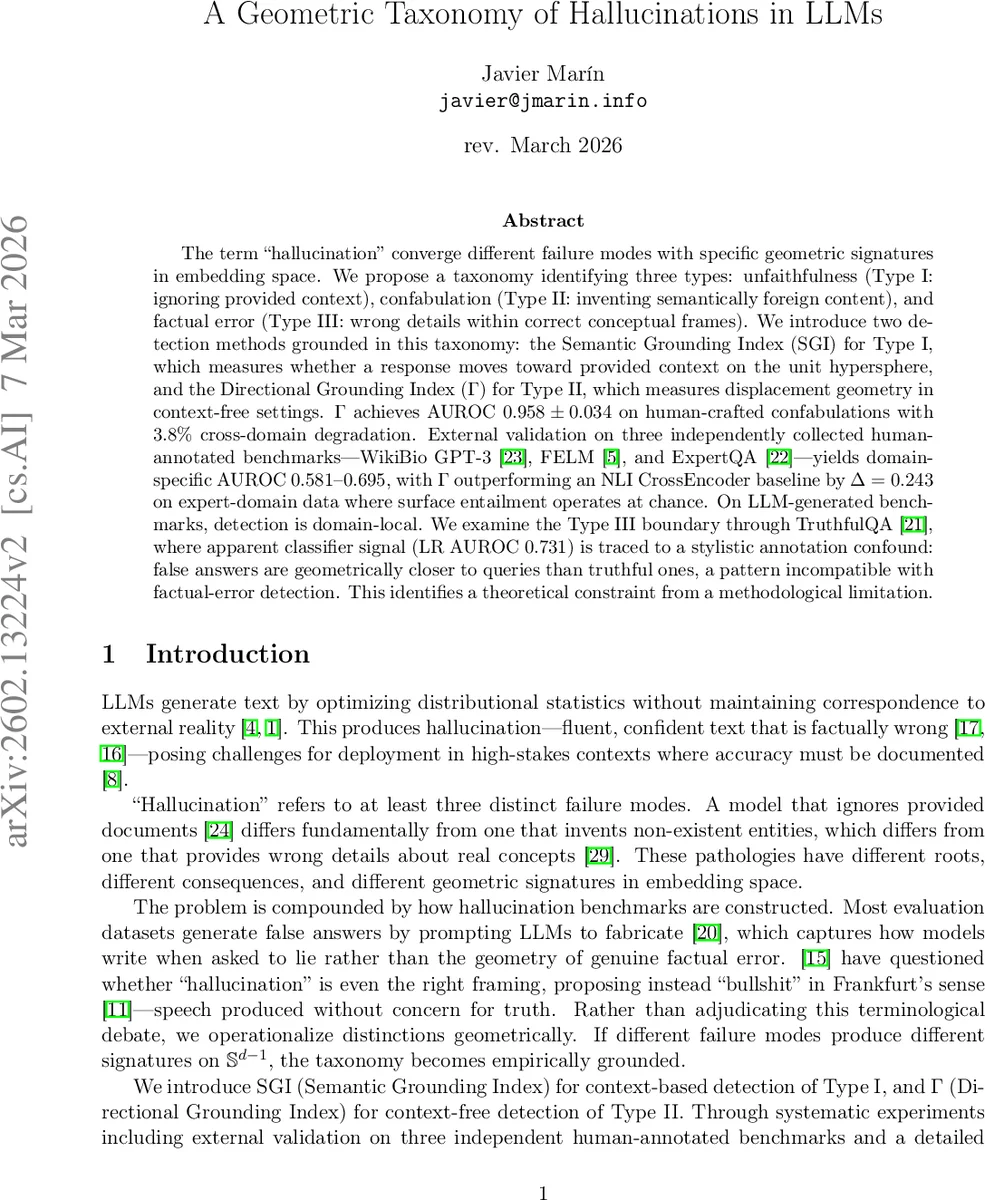 A Geometric Taxonomy of Hallucinations in LLMs

Javier Marín
javier@jmarin.info

rev. March 2026

arXiv:2602.13224v2 [cs.AI] 7 Mar 2026

Abstract

The term "hallucination" converge different failure modes with specific geometric signatures in embedding space. We propose a taxonomy identifying three types: unfaithfulness (Type I: ignoring provided context), confabulation (Type II: inventing semantically foreign content), and factual error (Type III: wrong details within correct conceptual frames). We introduce two detection methods grounded in this taxonomy: the Semantic Grounding Index (SGI) for Type I, which measures whether a response moves toward provided context on the unit hypersphere, and the Directional Grounding Index ($\Gamma$) for Type II, which measures displacement geometry in context-free settings. $\Gamma$ achieves AUROC $0.958 \pm 0.034$ on human-crafted confabulations with 3.8% cross-domain degradation. External validation on three independently collected human-annotated benchmarks—WikiBio GPT-3 [23], FELM [5], and ExpertQA [22]—yields domain-specific AUROC 0.581–0.695, with $\Gamma$ outperforming an NLI CrossEncoder baseline by $\Delta = 0.243$ on expert-domain data where surface entailment operates at chance. On LLM-generated benchmarks, detection is domain-local. We examine the Type III boundary through TruthfulQA [21], where apparent classifier signal (LR AUROC 0.731) is traced to a stylistic annotation confound: false answers are geometrically closer to queries than truthful ones, a pattern incompatible with factual-error detection. This identifies a theoretical constraint from a methodological limitation.

1 Introduction

LLMs generate text by optimizing distributional statistics without maintaining correspondence to external reality [4, 1]. This produces hallucination—fluent, confident text that is factually wrong [17, 16]—posing challenges for deployment in high-stakes contexts where accuracy must be documented [8].

"Hallucination" refers to at least three distinct failure modes. A model that ignores provided documents [24] differs fundamentally from one that invents non-existent entities, which differs from one that provides wrong details about real concepts [29]. These pathologies have different roots, different consequences, and different geometric signatures in embedding space.

The problem is compounded by how hallucination benchmarks are constructed. Most evaluation datasets generate false answers by prompting LLMs to fabricate [20], which captures how models write when asked to lie rather than the geometry of genuine factual error. [15] have questioned whether "hallucination" is even the right framing, proposing instead "bullshit" in Frankfurt's sense [11]—speech produced without concern for truth. Rather than adjudicating this terminological debate, we operationalize distinctions geometrically. If different failure modes produce different signatures on $\mathbb{S}^{d-1}$, the taxonomy becomes empirically grounded.

We introduce SGI (Semantic Grounding Index) for context-based detection of Type I, and $\Gamma$ (Directional Grounding Index) for context-free detection of Type II. Through systematic experiments including external validation on three independent human-annotated benchmarks and a detailed

1